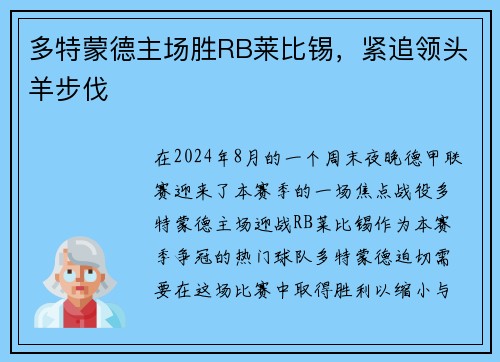 多特蒙德主场胜RB莱比锡，紧追领头羊步伐

在2024年8月的一个周末夜晚德甲联赛迎来了本赛季的一场焦点战役多特蒙德主场迎战RB莱比锡作为本赛季争冠的热门球队多特蒙德迫切需要在这场比赛中取得胜利以缩小与